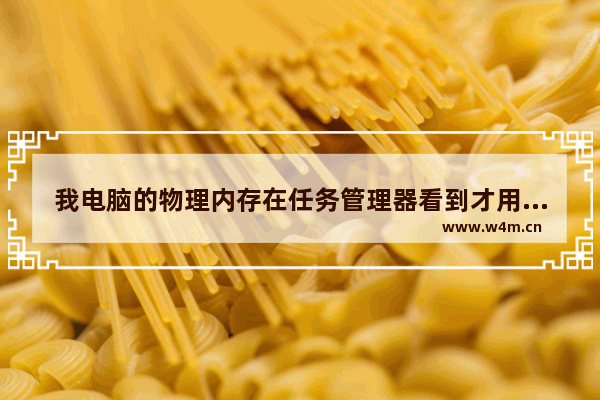 我电脑的物理内存在任务管理器看到才用...

www.w4m.cn